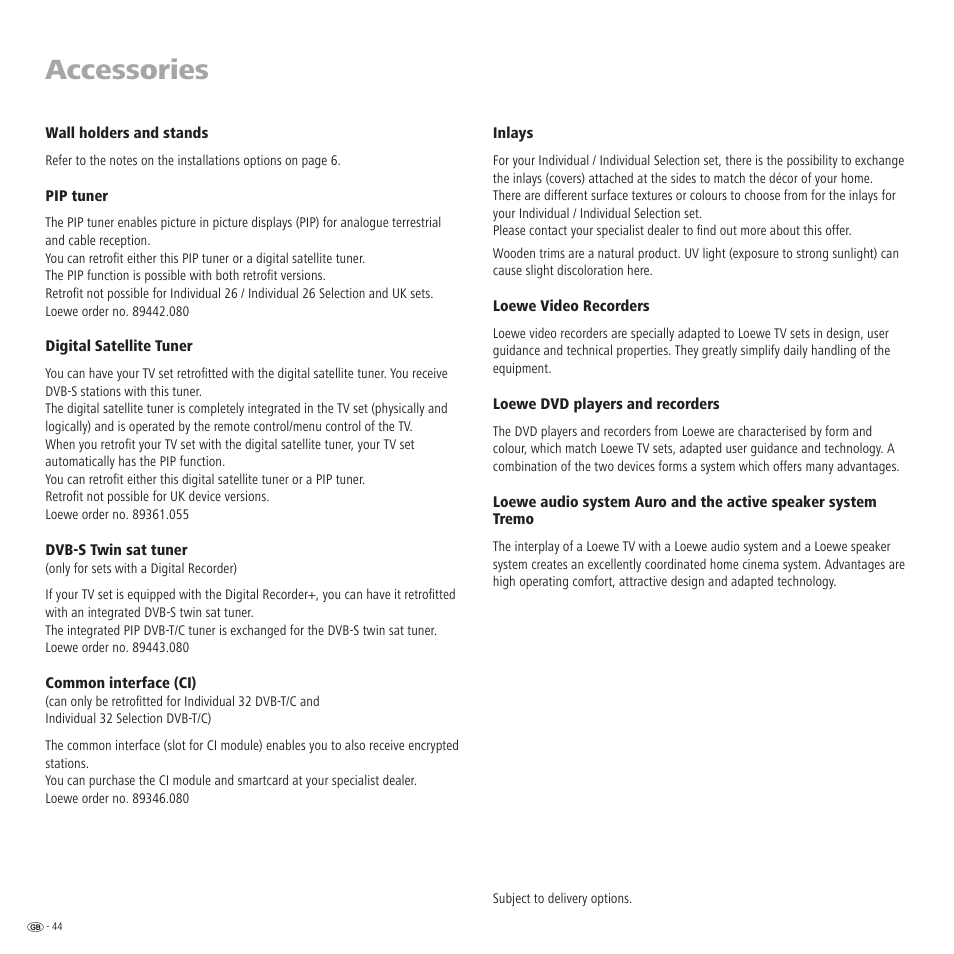 Accessories

Wall holders and stands

Refer to the notes on the installations options on page 6.

PIP tuner

The PIP tuner enables picture in picture displays (PIP) for analogue terrestrial and cable reception.
You can retrofit either this PIP tuner or a digital satellite tuner.
The PIP function is possible with both retrofit versions.
Retrofit not possible for Individual 26 / Individual 26 Selection and UK sets.
Loewe order no. 89442.080

Digital Satellite Tuner

You can have your TV set retrofitted with the digital satellite tuner. You receive DVB-S stations with this tuner.
The digital satellite tuner is completely integrated in the TV set (physically and logically) and is operated by the remote control/menu control of the TV.
When you retrofit your TV set with the digital satellite tuner, your TV set automatically has the PIP function.
You can retrofit either this digital satellite tuner or a PIP tuner.
Retrofit not possible for UK device versions.
Loewe order no. 89361.055

DVB-S Twin sat tuner
(only for sets with a Digital Recorder)

If your TV set is equipped with the Digital Recorder+, you can have it retrofitted with an integrated DVB-S twin sat tuner.
The integrated PIP DVB-T/C tuner is exchanged for the DVB-S twin sat tuner.
Loewe order no. 89443.080

Common interface (CI)
(can only be retrofitted for Individual 32 DVB-T/C and Individual 32 Selection DVB-T/C)

The common interface (slot for CI module) enables you to also receive encrypted stations.
You can purchase the CI module and smartcard at your specialist dealer.
Loewe order no. 89346.080

Inlays

For your Individual / Individual Selection set, there is the possibility to exchange the inlays (covers) attached at the sides to match the décor of your home. There are different surface textures or colours to choose from for the inlays for your Individual / Individual Selection set.
Please contact your specialist dealer to find out more about this offer.

Wooden trims are a natural product. UV light (exposure to strong sunlight) can cause slight discoloration here.

Loewe Video Recorders

Loewe video recorders are specially adapted to Loewe TV sets in design, user guidance and technical properties. They greatly simplify daily handling of the equipment.

Loewe DVD players and recorders

The DVD players and recorders from Loewe are characterised by form and colour, which match Loewe TV sets, adapted user guidance and technology. A combination of the two devices forms a system which offers many advantages.

Loewe audio system Auro and the active speaker system Tremo

The interplay of a Loewe TV with a Loewe audio system and a Loewe speaker system creates an excellently coordinated home cinema system. Advantages are high operating comfort, attractive design and adapted technology.

Subject to delivery options.

GB - 44